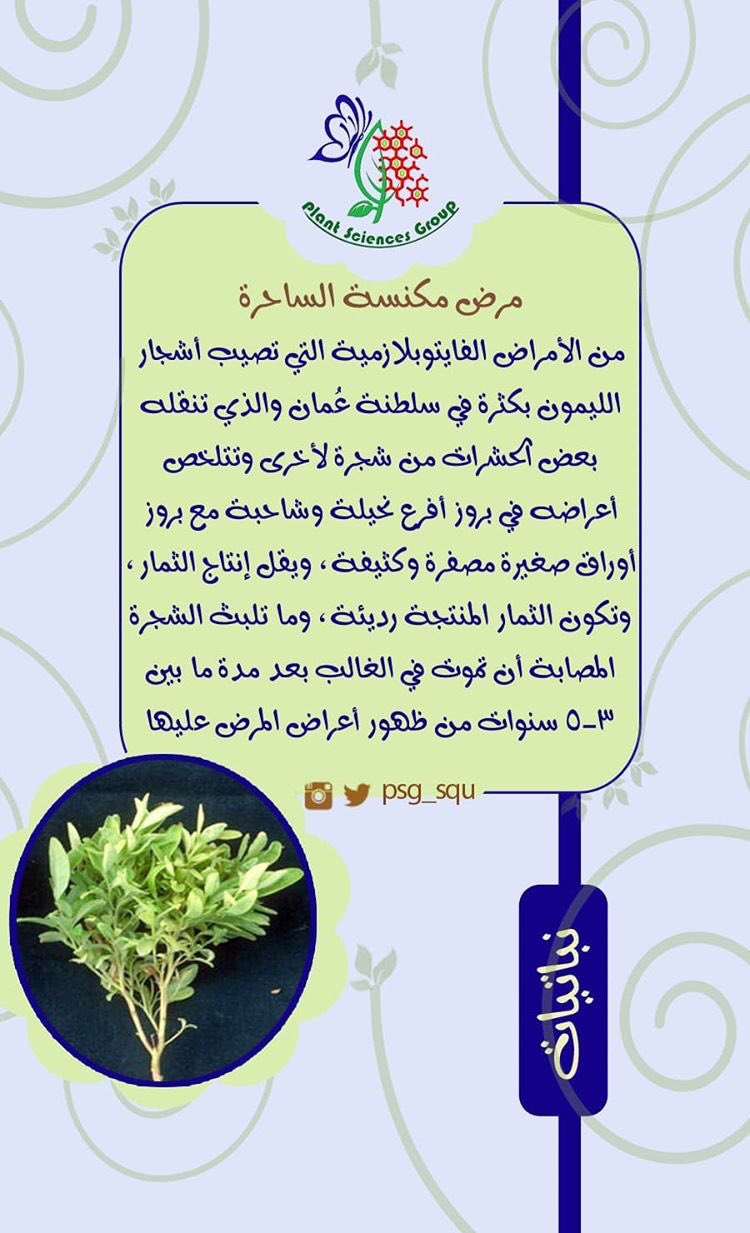 Plant Sciences Group

مرض مكنسة الساحرة

من الأمراض الفايتوبلازمية التي تصيب أشجار الليمون بكثرة في سلطنة عُمان والذي تنقله بعض الحشرات من شجرة لأخرى وتتلخص أعراضه في بروز أفرع نحيلة وشاحبة مع بروز أوراق صغيرة مصفرة وكثيفة ، ويقل إنتاج الثمار ، وتكون الثمار المنتجة رديئة ، وما تلبث الشجرة المصابة أن تموت في الغالب بعد مدة ما بين ٣-٥ سنوات من ظهور أعراض المرض عليها

psg_squ

نباتيات